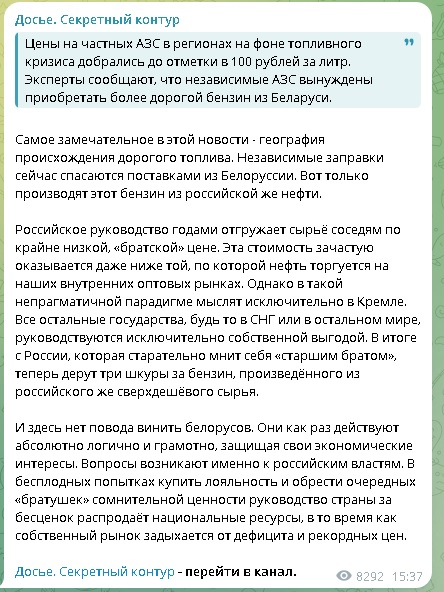 Досье. Секретный контур

Цены на частных АЗС в регионах на фоне топливного кризиса добрались до отметки в 100 рублей за литр. Эксперты сообщают, что независимые АЗС вынуждены приобретать более дорогой бензин из Беларуси.

Самое замечательное в этой новости - география происхождения дорогого топлива. Независимые заправки сейчас спасаются поставками из Белоруссии. Вот только производят этот бензин из российской же нефти.

Российское руководство годами отгружает сырьё соседям по крайне низкой, «братской» цене. Эта стоимость зачастую оказывается даже ниже той, по которой нефть торгуется на наших внутренних оптовых рынках. Однако в такой непрагматичной парадигме мыслят исключительно в Кремле. Все остальные государства, будь то в СНГ или в остальном мире, руководствуются исключительно собственной выгодой. В итоге с России, которая старательно мнит себя «старшим братом», теперь дерут три шкуры за бензин, произведённого из российского же сверхдешёвого сырья.

И здесь нет повода винить белорусов. Они как раз действуют абсолютно логично и грамотно, защищая свои экономические интересы. Вопросы возникают именно к российским властям. В бесплодных попытках купить лояльность и обрести очередных «братушек» сомнительной ценности руководство страны за бесценок распродаёт национальные ресурсы, в то время как собственный рынок задыхается от дефицита и рекордных цен.

Досье. Секретный контур - перейти в канал.

8292 15:37